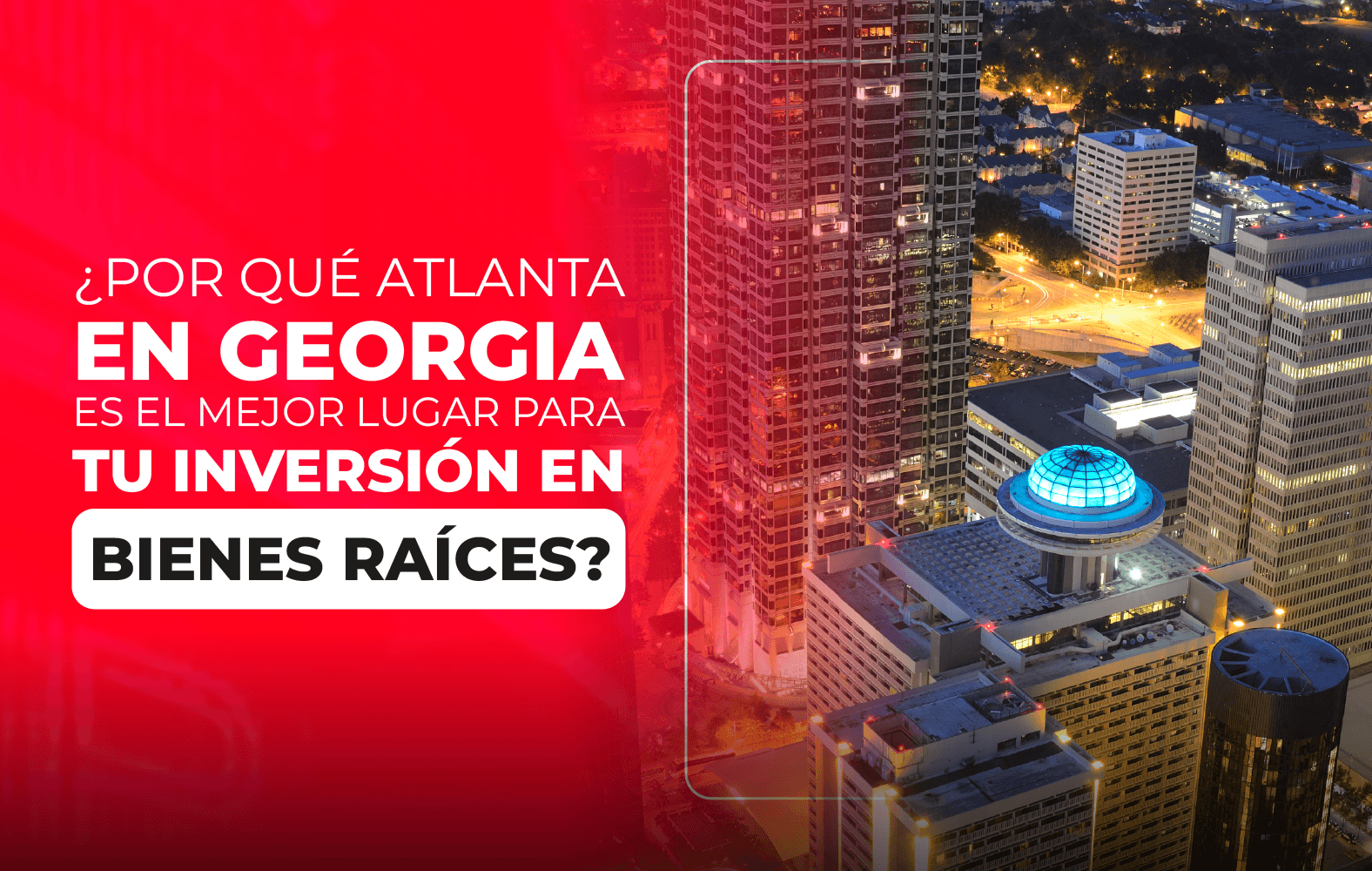 ¿POR QUÉ ATLANTA EN GEORGIA ES EL MEJOR LUGAR PARA TU INVERSIÓN EN BIENES RAÍCES?